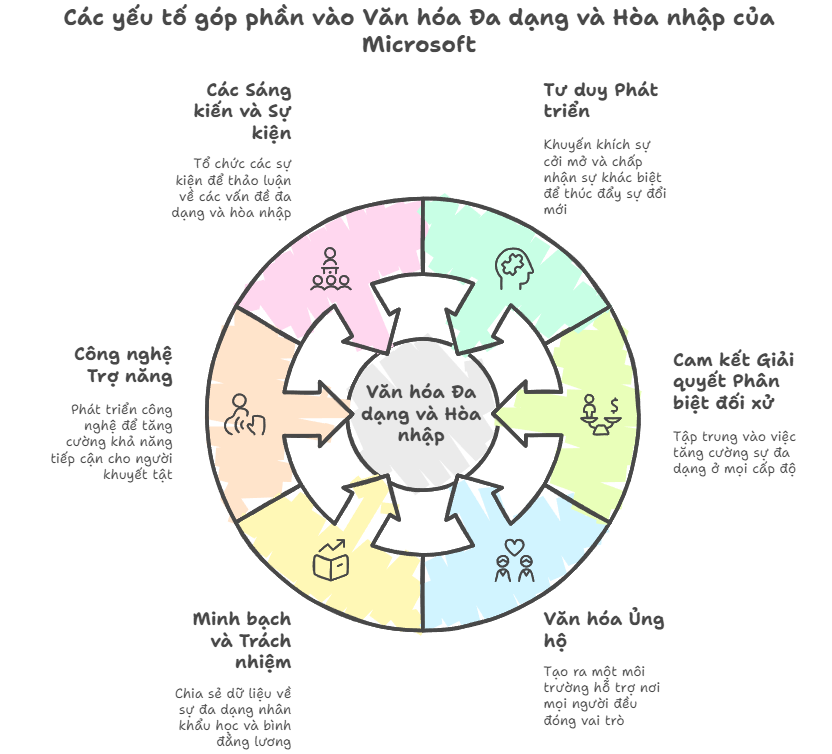 Các yếu tố góp phần vào Văn hóa Đa dạng và Hòa nhập của Microsoft

Các Sáng kiến và Sự kiện

Tổ chức các sự kiện để thảo luận về các vấn đề đa dạng và hòa nhập

Tư duy Phát triển

Khuyến khích sự cởi mở và chấp nhận sự khác biệt để thúc đẩy sự đổi mới

Công nghệ Trợ năng

Phát triển công nghệ để tăng cường khả năng tiếp cận cho người khuyết tật

Văn hóa Đa dạng và Hòa nhập

Cam kết Giải quyết Phân biệt đối xử

Tập trung vào việc tăng cường sự đa dạng ở mọi cấp độ

Minh bạch và Trách nhiệm

Chia sẻ dữ liệu về sự đa dạng nhân khẩu học và bình đẳng lương

Văn hóa Ủng hộ

Tạo ra một môi trường hỗ trợ nơi mọi người đều đóng vai trò